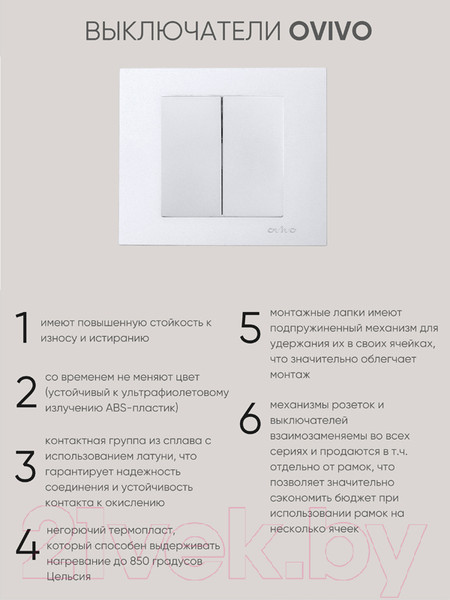 ВЫКЛЮЧАТЕЛИ OVIVO

ovivo

1 имеют повышенную стойкость к износу и истиранию

2 со временем не меняют цвет (устойчивый к ультрафиолетовому излучению ABS-пластик)

3 контактная группа из сплава с использованием латуни, что гарантирует надежность соединения и устойчивость контакта к окислению

4 негорючий термопласт, который способен выдерживать нагревание до 850 градусов Цельсия

5 монтажные лапки имеют подпружиненный механизм для удержания их в своих ячейках, что значительно облегчает монтаж

6 механизмы розеток и выключателей взаимозаменяемы во всех сериях и продаются в т.ч. отдельно от рамок, что позволяет значительно сэкономить бюджет при использовании рамок на несколько ячеек

21vek.by